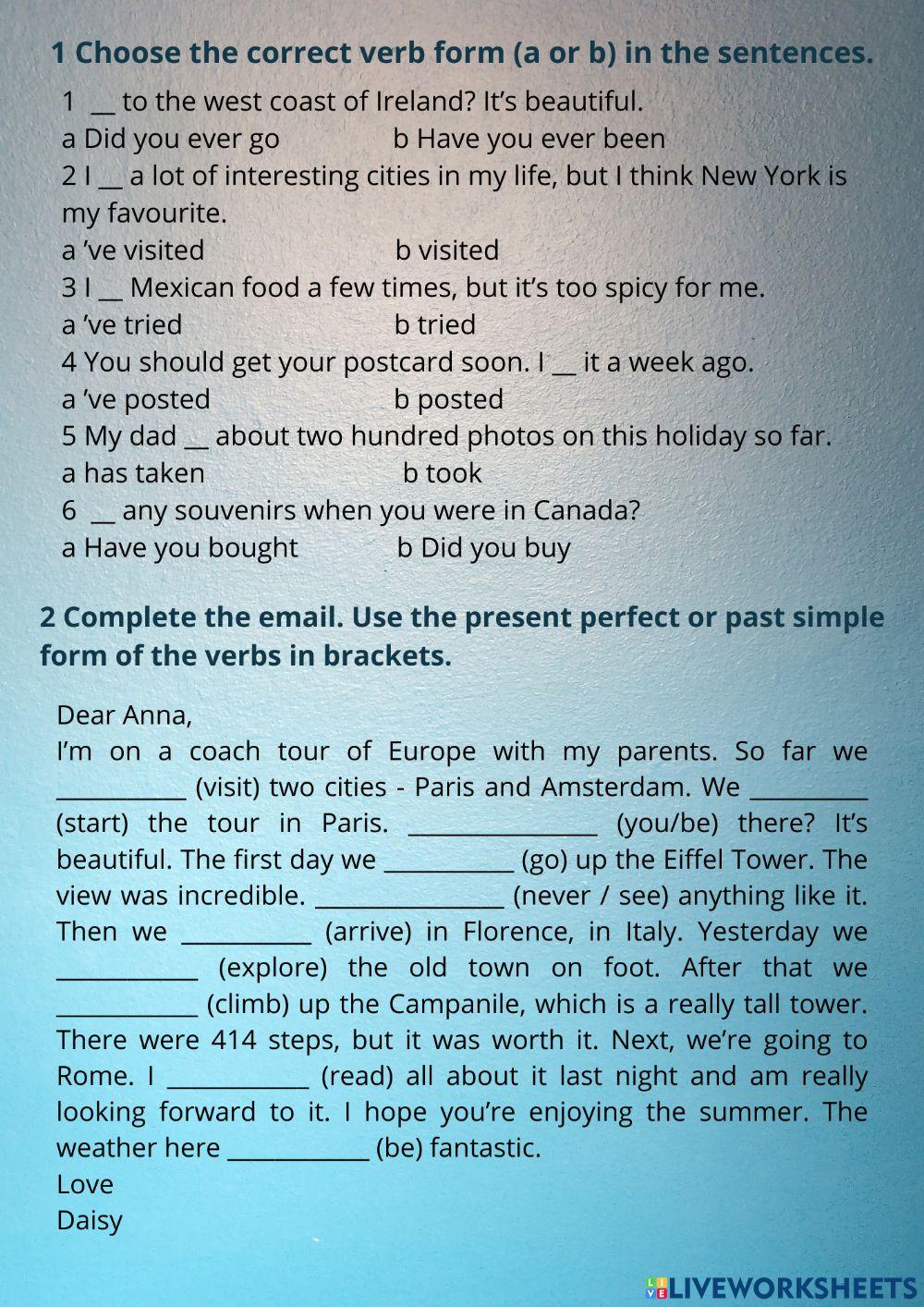 1 Choose the correct verb form (a or b) in the sentences.

1 __ to the west coast of Ireland? It's beautiful.
a Did you ever go b Have you ever been
2 I __ a lot of interesting cities in my life, but I think New York is my favourite.
a 've visited b visited
3 I __ Mexican food a few times, but it's too spicy for me.
a 've tried b tried
4 You should get your postcard soon. I __ it a week ago.
a 've posted b posted
5 My dad __ about two hundred photos on this holiday so far.
a has taken b took
6 __ any souvenirs when you were in Canada?
a Have you bought b Did you buy

2 Complete the email. Use the present perfect or past simple form of the verbs in brackets.

Dear Anna,
I'm on a coach tour of Europe with my parents. So far we ___________ (visit) two cities - Paris and Amsterdam. We __________ (start) the tour in Paris. ________________ (you/be) there? It's beautiful. The first day we ___________ (go) up the Eiffel Tower. The view was incredible. ________________ (never / see) anything like it. Then we ___________ (arrive) in Florence, in Italy. Yesterday we ____________ (explore) the old town on foot. After that we ____________ (climb) up the Campanile, which is a really tall tower. There were 414 steps, but it was worth it. Next, we're going to Rome. I ____________ (read) all about it last night and am really looking forward to it. I hope you're enjoying the summer. The weather here ____________ (be) fantastic.
Love
Daisy

LIVEWORKSHEETS